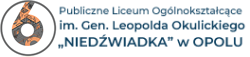 6

Publiczne Liceum Ogólnokształcące
im. Gen. Leopolda Okulickiego
„NIEDŹWIADKA” w OPOLU